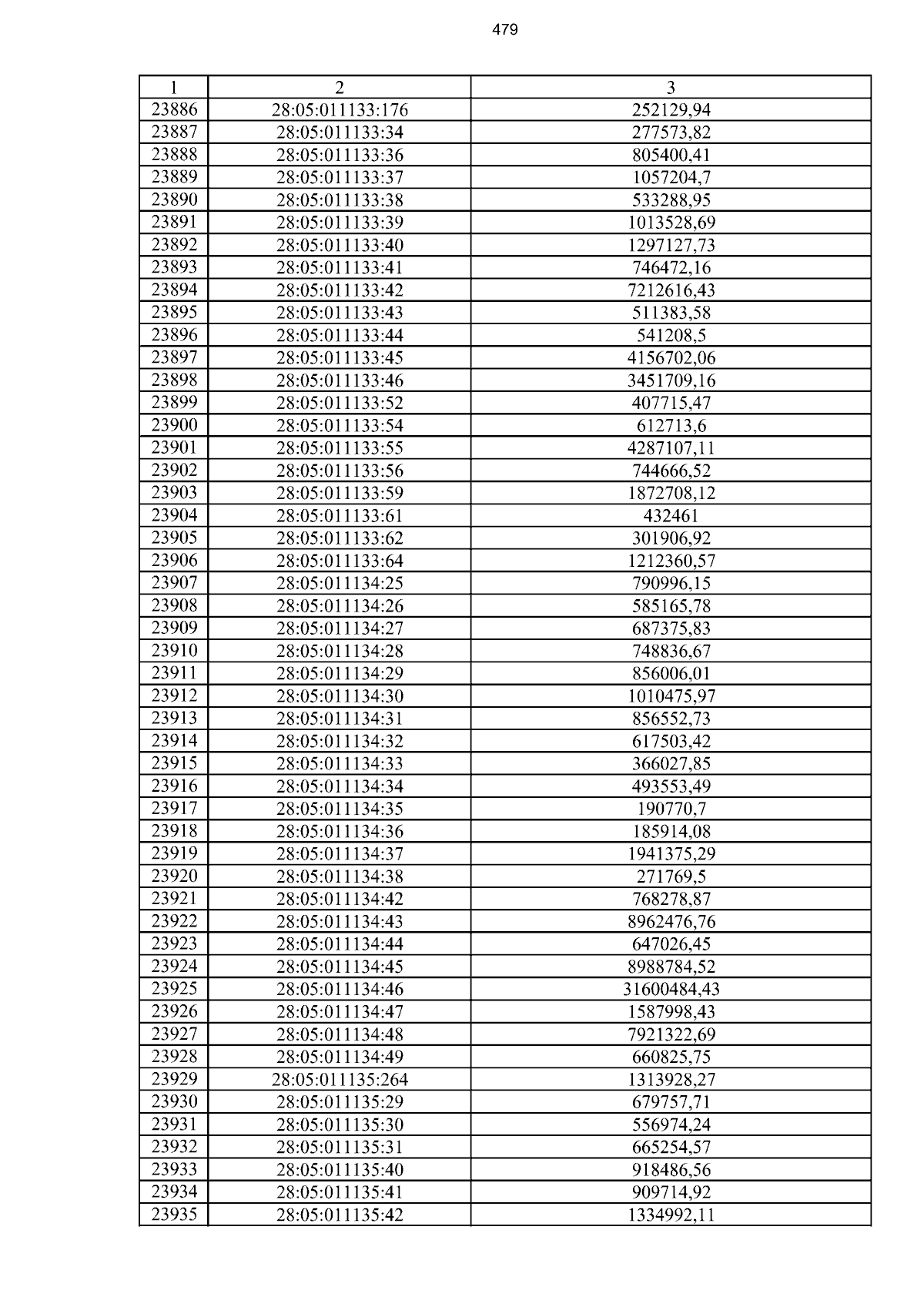 479

| 1 | 2 | 3 |
|---|---|---|
| 23886 | 28:05:011133:176 | 252129,94 |
| 23887 | 28:05:011133:34 | 277573,82 |
| 23888 | 28:05:011133:36 | 805400,41 |
| 23889 | 28:05:011133:37 | 1057204,7 |
| 23890 | 28:05:011133:38 | 533288,95 |
| 23891 | 28:05:011133:39 | 1013528,69 |
| 23892 | 28:05:011133:40 | 1297127,73 |
| 23893 | 28:05:011133:41 | 746472,16 |
| 23894 | 28:05:011133:42 | 7212616,43 |
| 23895 | 28:05:011133:43 | 511383,58 |
| 23896 | 28:05:011133:44 | 541208,5 |
| 23897 | 28:05:011133:45 | 4156702,06 |
| 23898 | 28:05:011133:46 | 3451709,16 |
| 23899 | 28:05:011133:52 | 407715,47 |
| 23900 | 28:05:011133:54 | 612713,6 |
| 23901 | 28:05:011133:55 | 4287107,11 |
| 23902 | 28:05:011133:56 | 744666,52 |
| 23903 | 28:05:011133:59 | 1872708,12 |
| 23904 | 28:05:011133:61 | 432461 |
| 23905 | 28:05:011133:62 | 301906,92 |
| 23906 | 28:05:011133:64 | 1212360,57 |
| 23907 | 28:05:011134:25 | 790996,15 |
| 23908 | 28:05:011134:26 | 585165,78 |
| 23909 | 28:05:011134:27 | 687375,83 |
| 23910 | 28:05:011134:28 | 748836,67 |
| 23911 | 28:05:011134:29 | 856006,01 |
| 23912 | 28:05:011134:30 | 1010475,97 |
| 23913 | 28:05:011134:31 | 856552,73 |
| 23914 | 28:05:011134:32 | 617503,42 |
| 23915 | 28:05:011134:33 | 366027,85 |
| 23916 | 28:05:011134:34 | 493553,49 |
| 23917 | 28:05:011134:35 | 190770,7 |
| 23918 | 28:05:011134:36 | 185914,08 |
| 23919 | 28:05:011134:37 | 1941375,29 |
| 23920 | 28:05:011134:38 | 271769,5 |
| 23921 | 28:05:011134:42 | 768278,87 |
| 23922 | 28:05:011134:43 | 8962476,76 |
| 23923 | 28:05:011134:44 | 647026,45 |
| 23924 | 28:05:011134:45 | 8988784,52 |
| 23925 | 28:05:011134:46 | 31600484,43 |
| 23926 | 28:05:011134:47 | 1587998,43 |
| 23927 | 28:05:011134:48 | 7921322,69 |
| 23928 | 28:05:011134:49 | 660825,75 |
| 23929 | 28:05:011135:264 | 1313928,27 |
| 23930 | 28:05:011135:29 | 679757,71 |
| 23931 | 28:05:011135:30 | 556974,24 |
| 23932 | 28:05:011135:31 | 665254,57 |
| 23933 | 28:05:011135:40 | 918486,56 |
| 23934 | 28:05:011135:41 | 909714,92 |
| 23935 | 28:05:011135:42 | 1334992,11 |